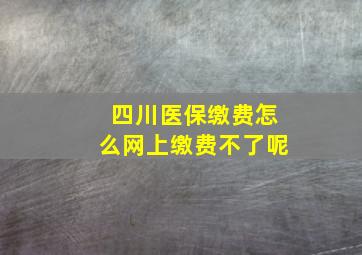 四川医保缴费怎么网上缴费不了呢